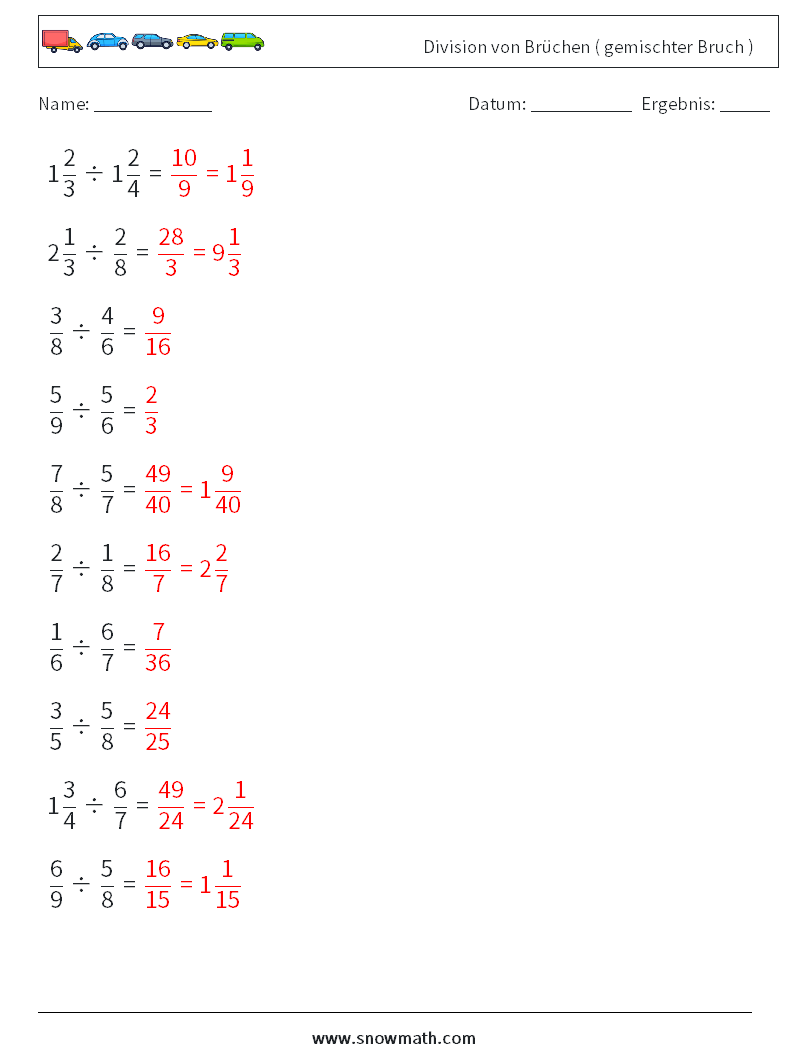 Division von Brüchen ( gemischter Bruch )

Name: ____________ Datum: ___________ Ergebnis: _____

$1\frac{2}{3} \div 1\frac{2}{4} = \frac{10}{9} = 1\frac{1}{9}$

$2\frac{1}{3} \div \frac{2}{8} = \frac{28}{3} = 9\frac{1}{3}$

$\frac{3}{8} \div \frac{4}{6} = \frac{9}{16}$

$\frac{5}{9} \div \frac{5}{6} = \frac{2}{3}$

$\frac{7}{8} \div \frac{5}{7} = \frac{49}{40} = 1\frac{9}{40}$

$\frac{2}{7} \div \frac{1}{8} = \frac{16}{7} = 2\frac{2}{7}$

$\frac{1}{6} \div \frac{6}{7} = \frac{7}{36}$

$\frac{3}{5} \div \frac{5}{8} = \frac{24}{25}$

$1\frac{3}{4} \div \frac{6}{7} = \frac{49}{24} = 2\frac{1}{24}$

$\frac{6}{9} \div \frac{5}{8} = \frac{16}{15} = 1\frac{1}{15}$

www.snowmath.com